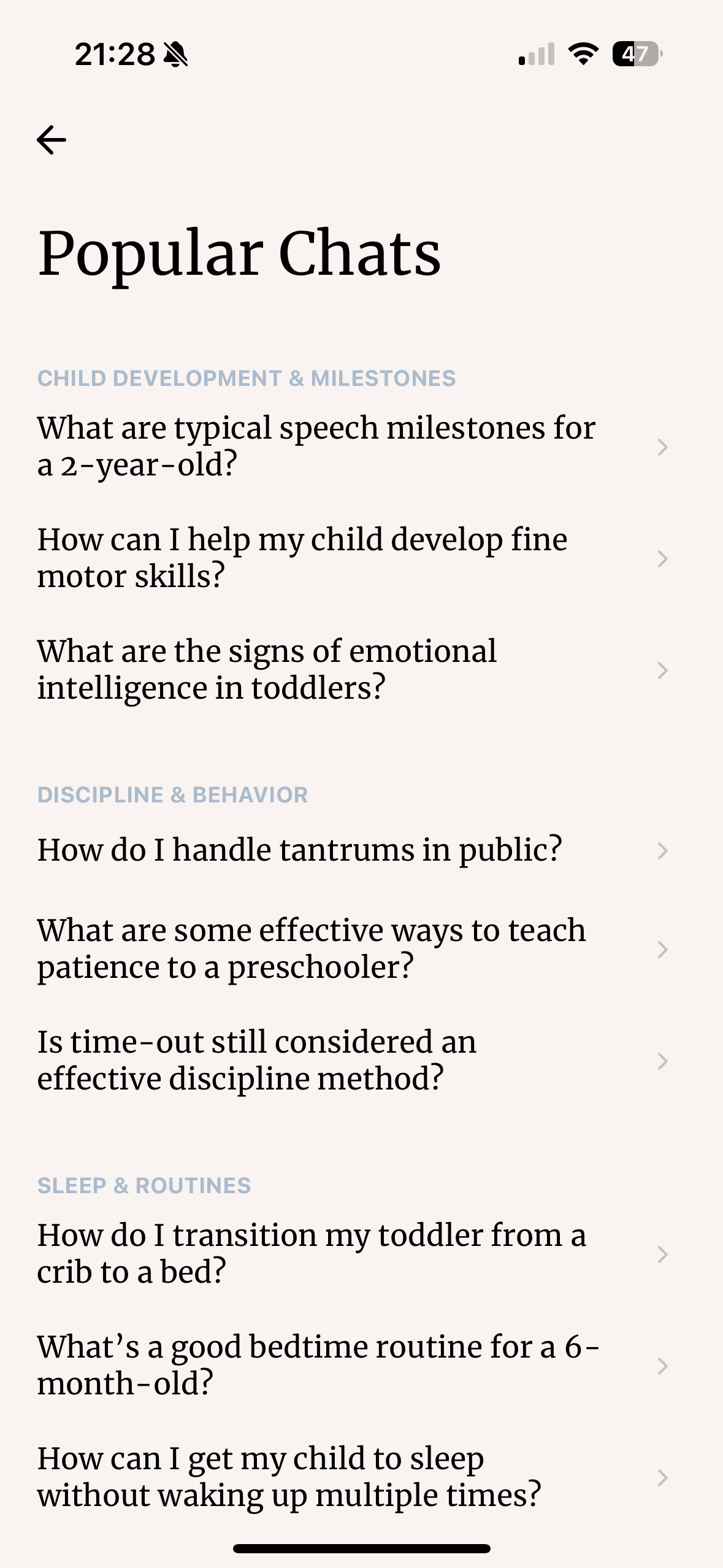 21:28

47

Popular Chats

CHILD DEVELOPMENT & MILESTONES

What are typical speech milestones for a 2-year-old?

How can I help my child develop fine motor skills?

What are the signs of emotional intelligence in toddlers?

DISCIPLINE & BEHAVIOR

How do I handle tantrums in public?

What are some effective ways to teach patience to a preschooler?

Is time-out still considered an effective discipline method?

SLEEP & ROUTINES

How do I transition my toddler from a crib to a bed?

What's a good bedtime routine for a 6-month-old?

How can I get my child to sleep without waking up multiple times?